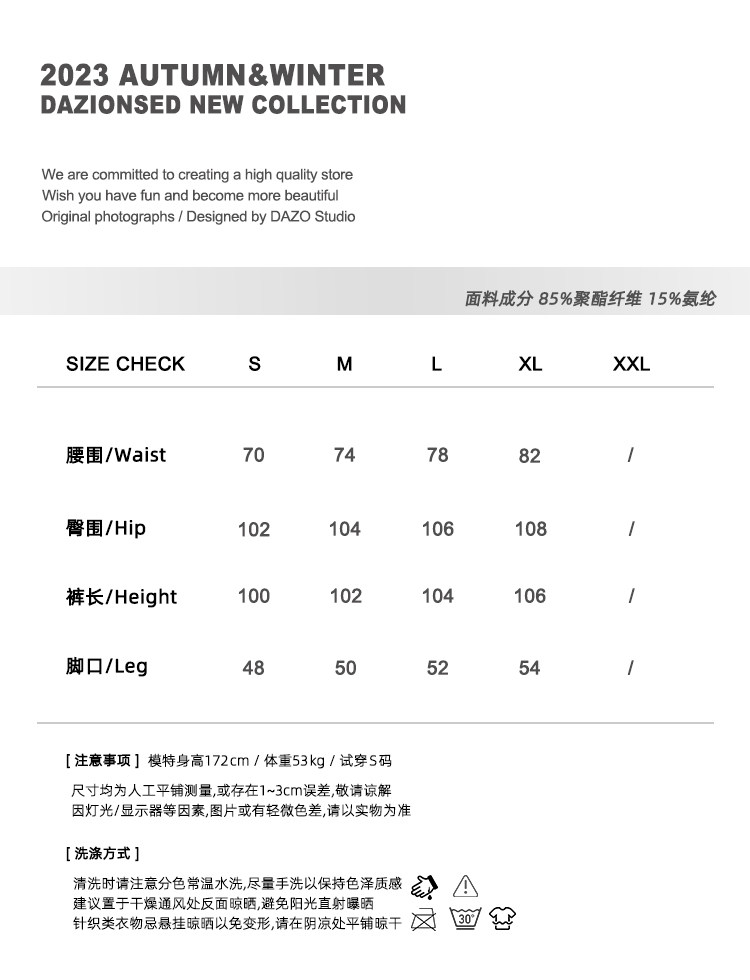 2023 AUTUMN&WINTER
DAZIONSED NEW COLLECTION

We are committed to creating a high quality store
Wish you have fun and become more beautiful
Original photographs / Designed by DAZO Studio

面料成分 85%聚酯纤维 15%氨纶

| SIZE CHECK | S | M | L | XL | XXL |
|---|---|---|---|---|---|
| 腰围/Waist | 70 | 74 | 78 | 82 | / |
| 臀围/Hip | 102 | 104 | 106 | 108 | / |
| 裤长/Height | 100 | 102 | 104 | 106 | / |
| 脚口/Leg | 48 | 50 | 52 | 54 | / |

[ 注意事项 ] 模特身高172cm / 体重53kg / 试穿S码

尺寸均为人工平铺测量,或存在1~3cm误差,敬请谅解
因灯光/显示器等因素,图片或有轻微色差,请以实物为准

[ 洗涤方式 ]

清洗时请注意分色常温水洗,尽量手洗以保持色泽质感
建议置于干燥通风处反面晾晒,避免阳光直射曝晒
针织类衣物忌悬挂晾晒以免变形,请在阴凉处平铺晾干

30°